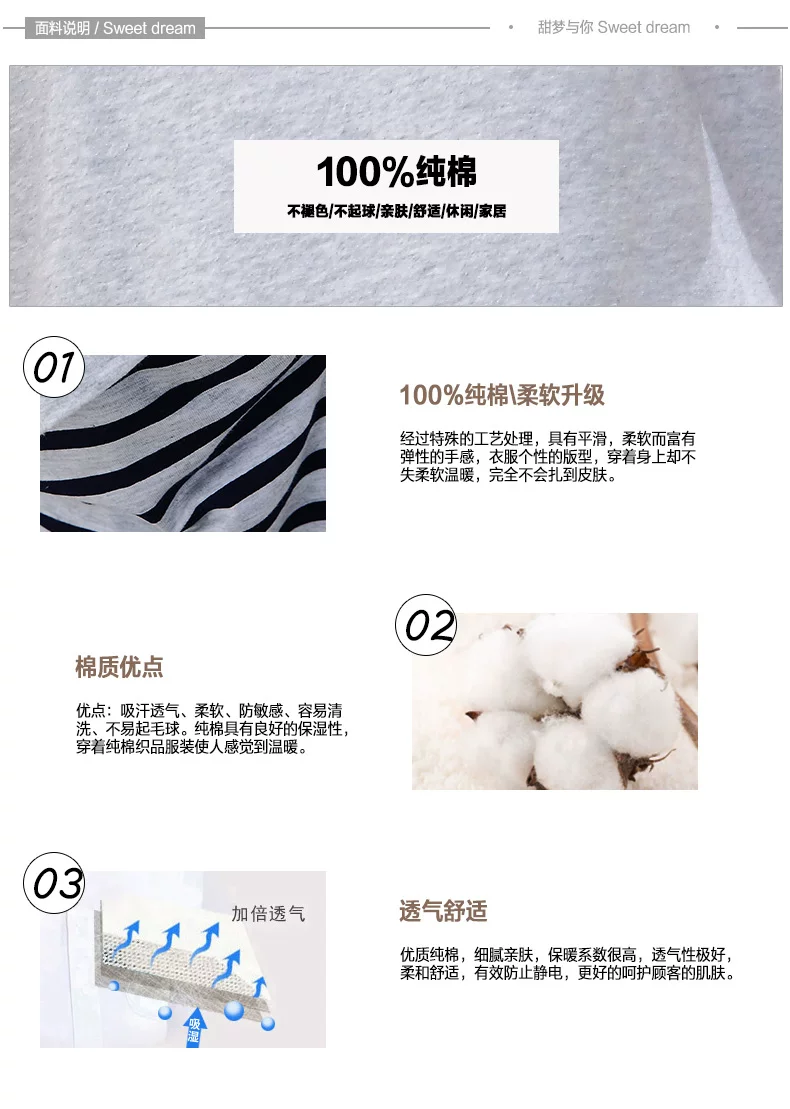 面料说明 / Sweet dream

• 甜梦与你 Sweet dream •

100%纯棉

不褪色/不起球/亲肤/舒适/休闲/家居

01

100%纯棉\柔软升级

经过特殊的工艺处理，具有平滑，柔软而富有弹性的手感，衣服个性的版型，穿着身上却不失柔软温暖，完全不会扎到皮肤。

02

棉质优点

优点：吸汗透气、柔软、防敏感、容易清洗、不易起毛球。纯棉具有良好的保湿性，穿着纯棉织品服装使人感觉到温暖。

03

加倍透气

吸湿

透气舒适

优质纯棉，细腻亲肤，保暖系数很高，透气性极好，柔和舒适，有效防止静电，更好的呵护顾客的肌肤。